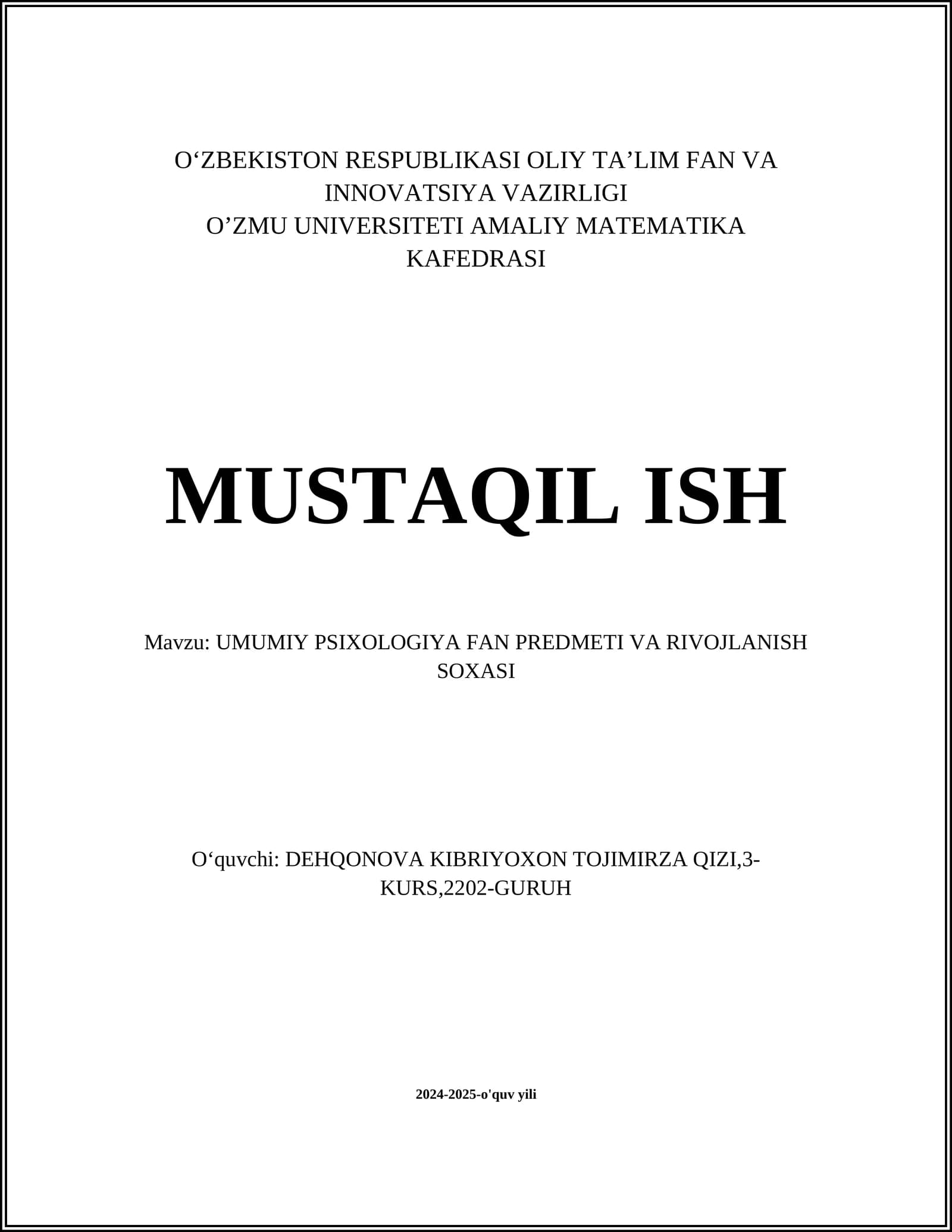 O‘ZBEKISTON RESPUBLIKASI OLIY TA’LIM FAN VA INNOVATSIYA VAZIRLIGI
O’ZMU UNIVERSITETI AMALIY MATEMATIKA KAFEDRASI

MUSTAQIL ISH

Mavzu: UMUMIY PSIXOLOGIYA FAN PREDMETI VA RIVOJLANISH SOXASI

O‘quvchi: DEHQONOVA KIBRIYOXON TOJIMIRZA QIZI,3-KURS,2202-GURUH

2024-2025-o'quv yili